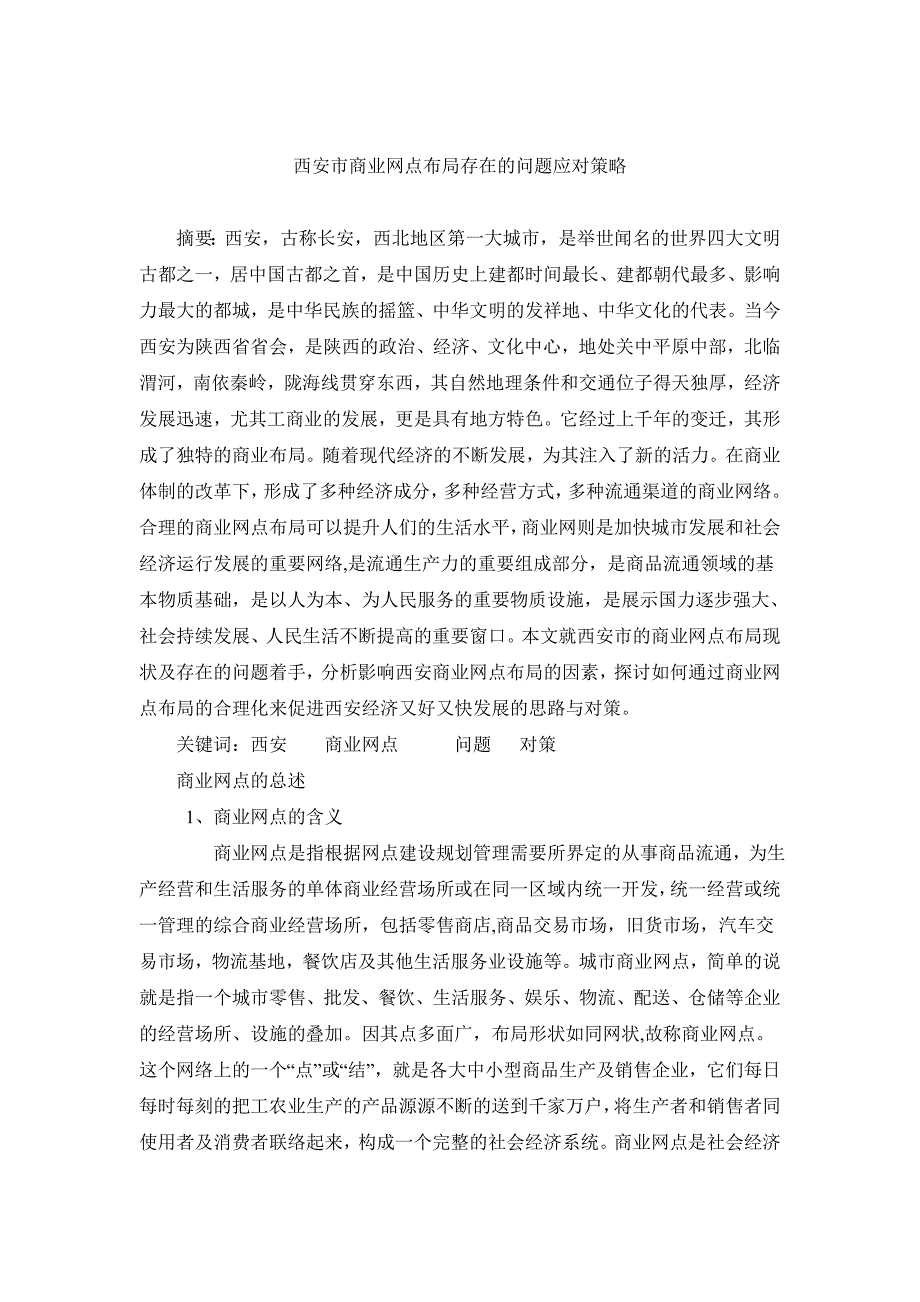 西安市商业网点布局存在的问题应对策略

摘要：西安，古称长安，西北地区第一大城市，是举世闻名的世界四大文明古都之一，居中国古都之首，是中国历史上建都时间最长、建都朝代最多、影响力最大的都城，是中华民族的摇篮、中华文明的发祥地、中华文化的代表。当今西安为陕西省省会，是陕西的政治、经济、文化中心，地处关中平原中部，北临渭河，南依秦岭，陇海线贯穿东西，其自然地理条件和交通位子得天独厚，经济发展迅速，尤其工商业的发展，更是具有地方特色。它经过上千年的变迁，其形成了独特的商业布局。随着现代经济的不断发展，为其注入了新的活力。在商业体制的改革下，形成了多种经济成分，多种经营方式，多种流通渠道的商业网络。合理的商业网点布局可以提升人们的生活水平，商业网则是加快城市发展和社会经济运行发展的重要网络,是流通生产力的重要组成部分，是商品流通领域的基本物质基础，是以人为本、为人民服务的重要物质设施，是展示国力逐步强大、社会持续发展、人民生活不断提高的重要窗口。本文就西安市的商业网点布局现状及存在的问题着手，分析影响西安商业网点布局的因素，探讨如何通过商业网点布局的合理化来促进西安经济又好又快发展的思路与对策。

关键词：西安　商业网点　问题　对策

商业网点的总述

1、商业网点的含义

商业网点是指根据网点建设规划管理需要所界定的从事商品流通，为生产经营和生活服务的单体商业经营场所或在同一区域内统一开发，统一经营或统一管理的综合商业经营场所，包括零售商店,商品交易市场，旧货市场，汽车交易市场，物流基地，餐饮店及其他生活服务业设施等。城市商业网点，简单的说就是指一个城市零售、批发、餐饮、生活服务、娱乐、物流、配送、仓储等企业的经营场所、设施的叠加。因其点多面广，布局形状如同网状,故称商业网点。这个网络上的一个“点”或“结”，就是各大中小型商品生产及销售企业，它们每日每时每刻的把工农业生产的产品源源不断的送到千家万户，将生产者和销售者同使用者及消费者联络起来，构成一个完整的社会经济系统。商业网点是社会经济